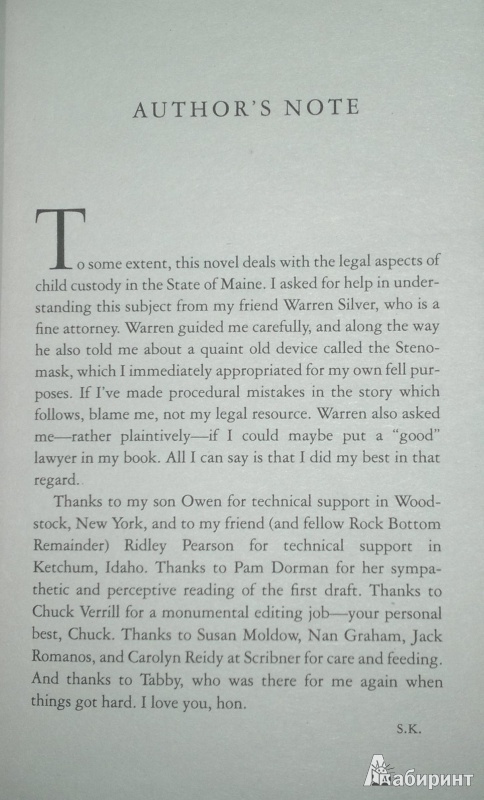 AUTHOR'S NOTE

To some extent, this novel deals with the legal aspects of child custody in the State of Maine. I asked for help in understanding this subject from my friend Warren Silver, who is a fine attorney. Warren guided me carefully, and along the way he also told me about a quaint old device called the Stenomask, which I immediately appropriated for my own fell purposes. If I've made procedural mistakes in the story which follows, blame me, not my legal resource. Warren also asked me—rather plaintively—if I could maybe put a "good" lawyer in my book. All I can say is that I did my best in that regard.

Thanks to my son Owen for technical support in Woodstock, New York, and to my friend (and fellow Rock Bottom Remainder) Ridley Pearson for technical support in Ketchum, Idaho. Thanks to Pam Dorman for her sympathetic and perceptive reading of the first draft. Thanks to Chuck Verrill for a monumental editing job—your personal best, Chuck. Thanks to Susan Moldow, Nan Graham, Jack Romanos, and Carolyn Reidy at Scribner for care and feeding. And thanks to Tabby, who was there for me again when things got hard. I love you, hon.

S.K.

Лабиринт